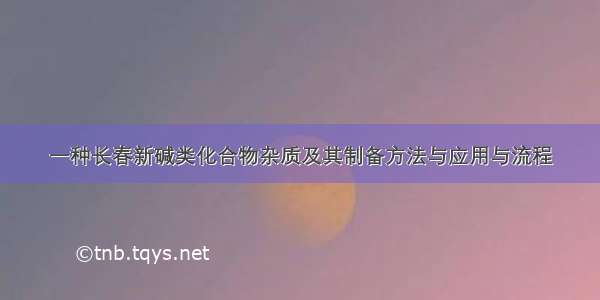 一种长春新碱类化合物杂质及其制备方法与应用与流程

©tnb.tqys.net